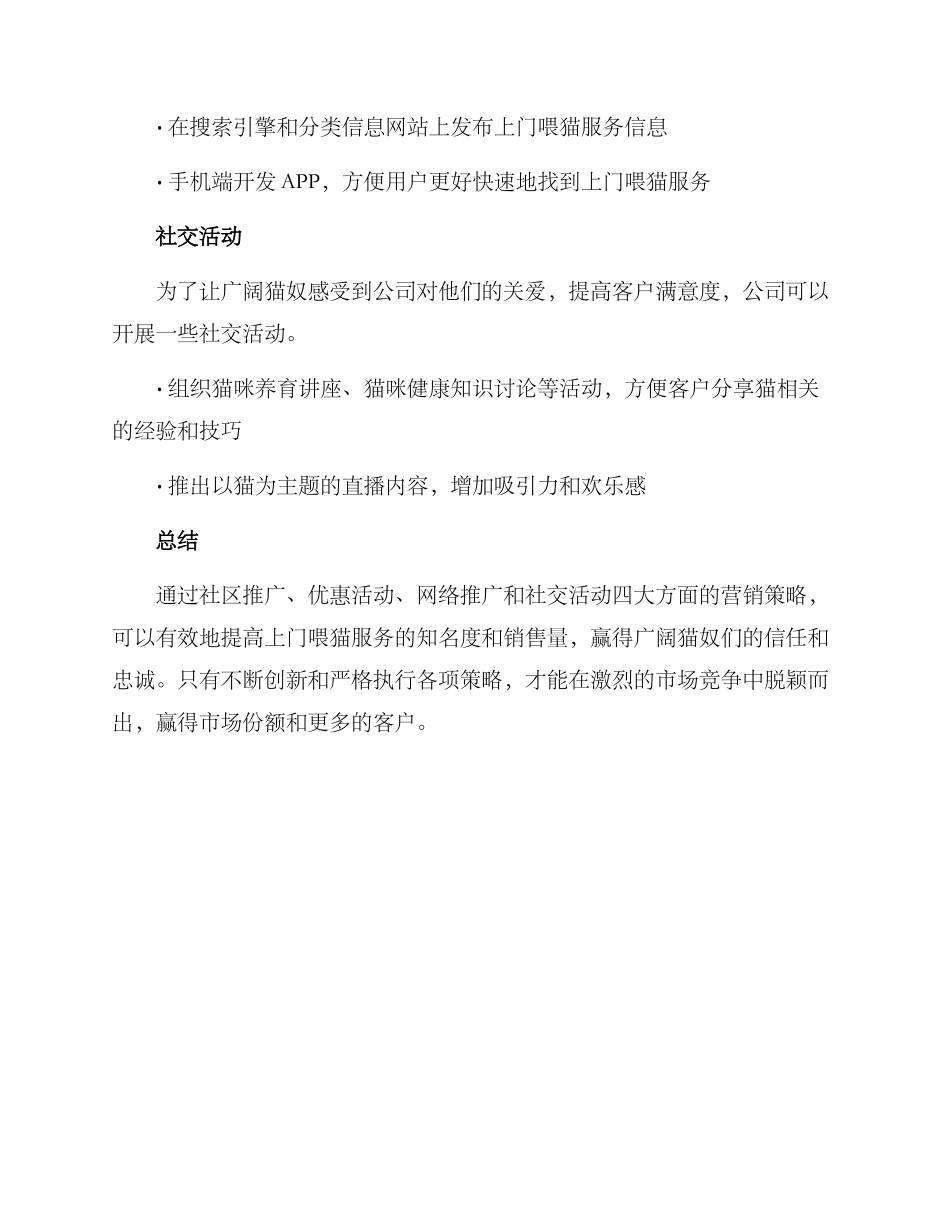 · 在搜索引擎和分类信息网站上发布上门喂猫服务信息

· 手机端开发 APP，方便用户更好快速地找到上门喂猫服务

社交活动

为了让广阔猫奴感受到公司对他们的关爱，提高客户满意度，公司可以开展一些社交活动。

· 组织猫咪养育讲座、猫咪健康知识讨论等活动，方便客户分享猫相关的经验和技巧

· 推出以猫为主题的直播内容，增加吸引力和欢乐感

总结

通过社区推广、优惠活动、网络推广和社交活动四大方面的营销策略，可以有效地提高上门喂猫服务的知名度和销售量，赢得广阔猫奴们的信任和忠诚。只有不断创新和严格执行各项策略，才能在激烈的市场竞争中脱颖而出，赢得市场份额和更多的客户。